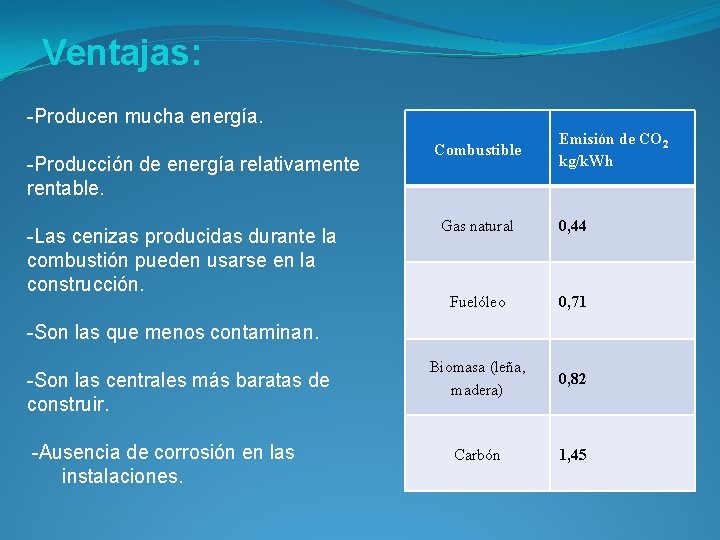 Ventajas:

-Producen mucha energía.

-Producción de energía relativamente rentable.

-Las cenizas producidas durante la combustión pueden usarse en la construcción.

-Son las que menos contaminan.

-Son las centrales más baratas de construir.

-Ausencia de corrosión en las instalaciones.

| Combustible | Emisión de $CO_2$ kg/kWh |
|---|---|
| Gas natural | 0,44 |
| Fuelóleo | 0,71 |
| Biomasa (leña, madera) | 0,82 |
| Carbón | 1,45 |